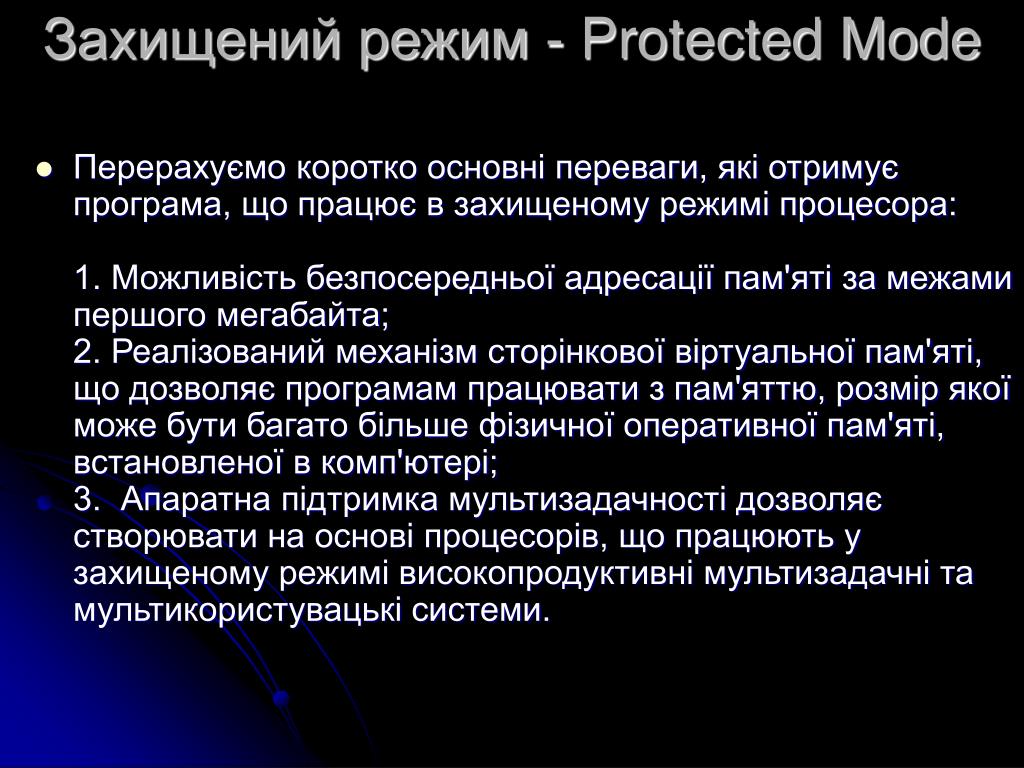 Захищений режим - Protected Mode

Перерахуємо коротко основні переваги, які отримує програма, що працює в захищеному режимі процесора:

1. Можливість безпосередньої адресації пам'яті за межами першого мегабайта;
2. Реалізований механізм сторінкової віртуальної пам'яті, що дозволяє програмам працювати з пам'яттю, розмір якої може бути багато більше фізичної оперативної пам'яті, встановленої в комп'ютері;
3. Апаратна підтримка мультизадачності дозволяє створювати на основі процесорів, що працюють у захищеному режимі високопродуктивні мультизадачні та мультикористувацькі системи.